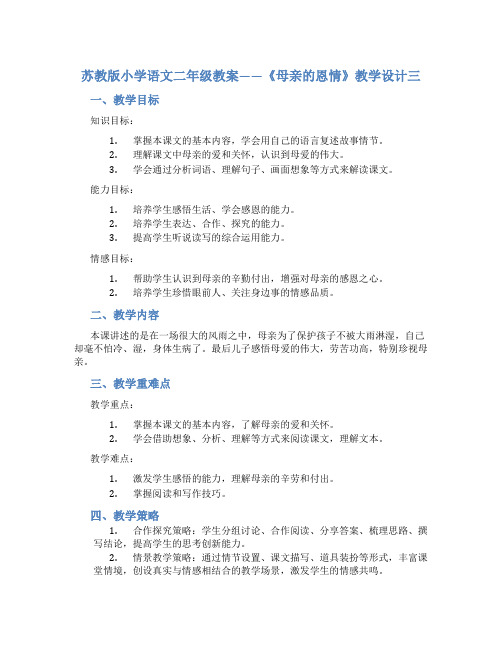 苏教版小学语文二年级教案——《母亲的恩情》教学设计三

一、教学目标

知识目标：

1. 掌握本课文的基本内容，学会用自己的语言复述故事情节。
2. 理解课文中母亲的爱和关怀，认识到母爱的伟大。
3. 学会通过分析词语、理解句子、画面想象等方式来解读课文。

能力目标：

1. 培养学生感悟生活、学会感恩的能力。
2. 培养学生表达、合作、探究的能力。
3. 提高学生听说读写的综合运用能力。

情感目标：

1. 帮助学生认识到母亲的辛勤付出，增强对母亲的感恩之心。
2. 培养学生珍惜眼前人、关注身边事的情感品质。

二、教学内容

本课讲述的是在一场很大的风雨之中，母亲为了保护孩子不被大雨淋湿，自己却毫不怕冷、湿，身体生病了。最后儿子感悟母爱的伟大，劳苦功高，特别珍视母亲。

三、教学重难点

教学重点：

1. 掌握本课文的基本内容，了解母亲的爱和关怀。
2. 学会借助想象、分析、理解等方式来阅读课文，理解文本。

教学难点：

1. 激发学生感悟的能力，理解母亲的辛劳和付出。
2. 掌握阅读和写作技巧。

四、教学策略

1. 合作探究策略：学生分组讨论、合作阅读、分享答案、梳理思路、撰写结论，提高学生的思考创新能力。

2. 情景教学策略：通过情节设置、课文描写、道具装扮等形式，丰富课堂情境，创设真实与情感相结合的教学场景，激发学生的情感共鸣。